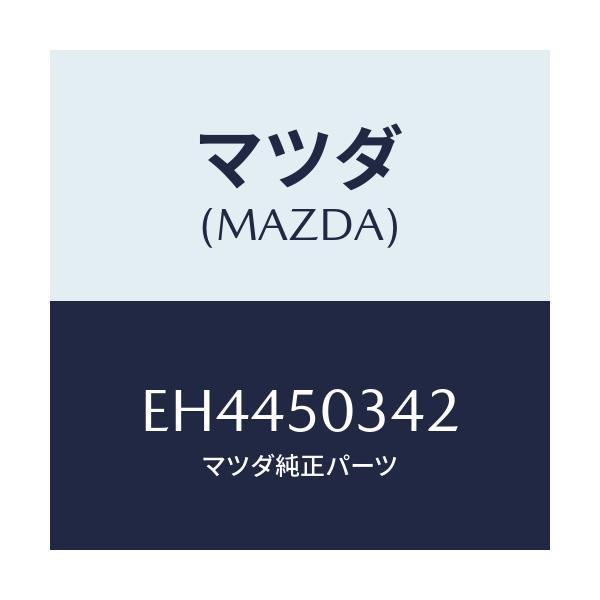 マツダ
(MAZDA)

EH4450342
マツダ純正パーツ